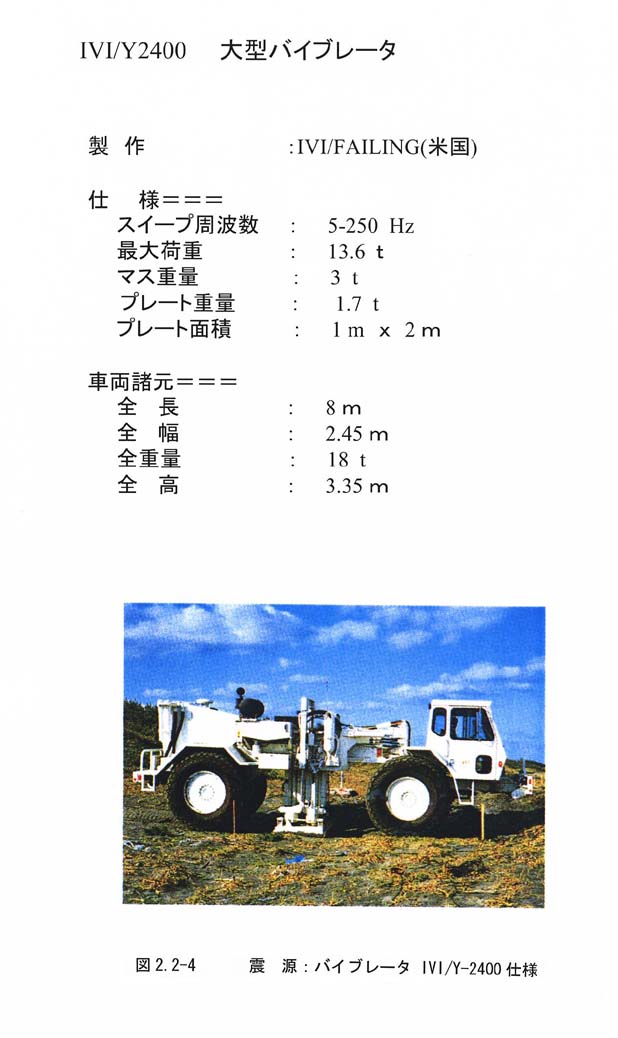 IVI/Y2400　大型バイブレータ

製　作　　　　:IVI/FAILING(米国)

仕　様＝＝＝
スイープ周波数　:　5-250 Hz
最大荷重　:　13.6 t
マス重量　:　3 t
プレート重量　:　1.7 t
プレート面積　:　1 m x 2 m

車両諸元＝＝＝
全　長　:　8 m
全　幅　:　2.45 m
全重量　:　18 t
全　高　:　3.35 m

図 2.2-4　　震　源：バイブレータ IVI/Y-2400 仕様